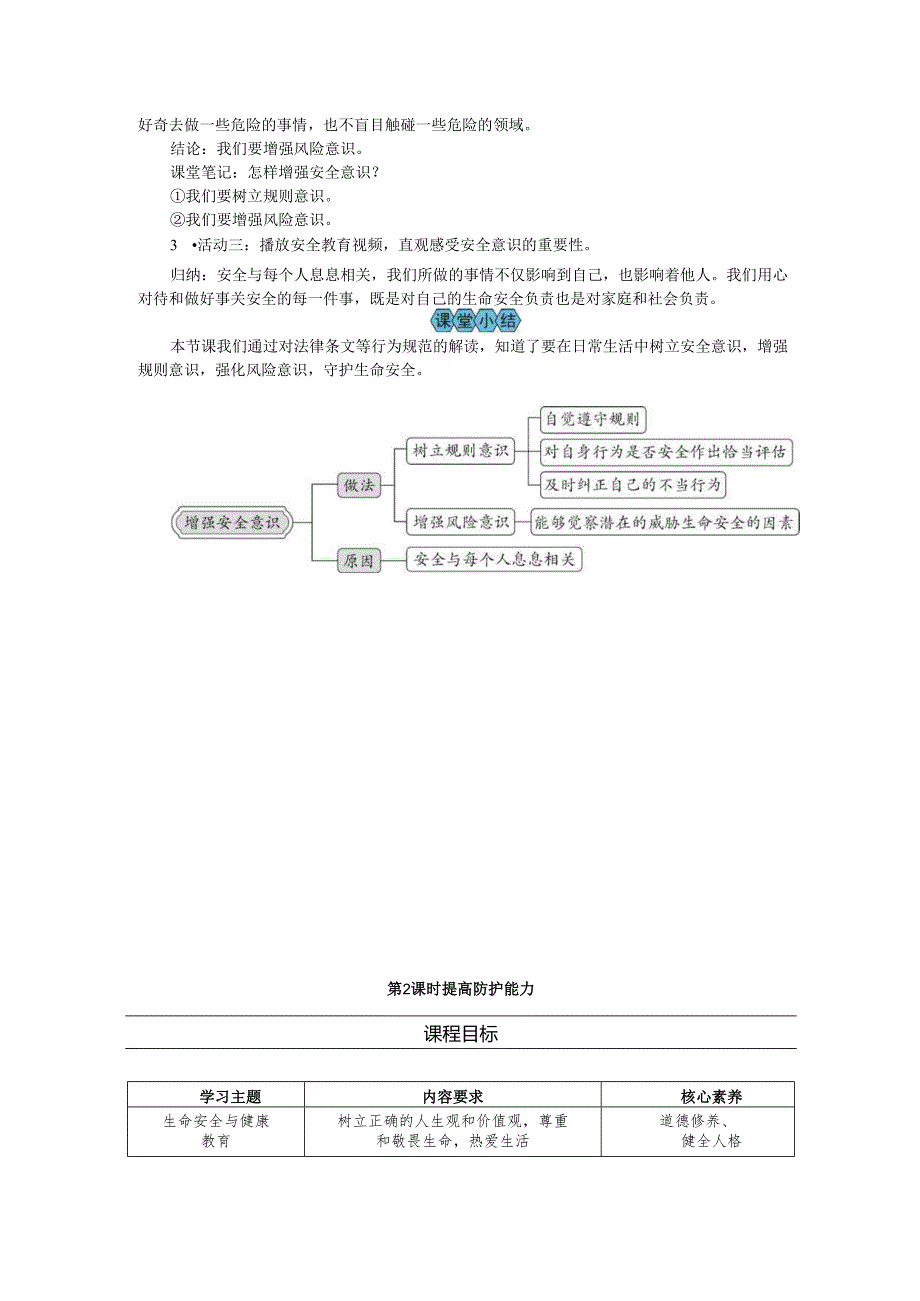 好奇去做一些危险的事情，也不盲目触碰一些危险的领域。

结论：我们要增强风险意识。

课堂笔记：怎样增强安全意识？

①我们要树立规则意识。

②我们要增强风险意识。

3 •活动三：播放安全教育视频，直观感受安全意识的重要性。

归纳：安全与每个人息息相关，我们所做的事情不仅影响到自己，也影响着他人。我们用心对待和做好事关安全的每一件事，既是对自己的生命安全负责也是对家庭和社会负责。

课堂小结

本节课我们通过对法律条文等行为规范的解读，知道了要在日常生活中树立安全意识，增强规则意识，强化风险意识，守护生命安全。

增强安全意识

做法

树立规则意识

自觉遵守规则

对自身行为是否安全作出恰当评估

及时纠正自己的不当行为

增强风险意识

能够觉察潜在的威胁生命安全的因素

原因

安全与每个人息息相关

第2课时提高防护能力

课程目标

| 学习主题 | 内容要求 | 核心素养 |
|---|---|---|
| 生命安全与健康教育 | 树立正确的人生观和价值观，尊重和敬畏生命，热爱生活 | 道德修养、健全人格 |